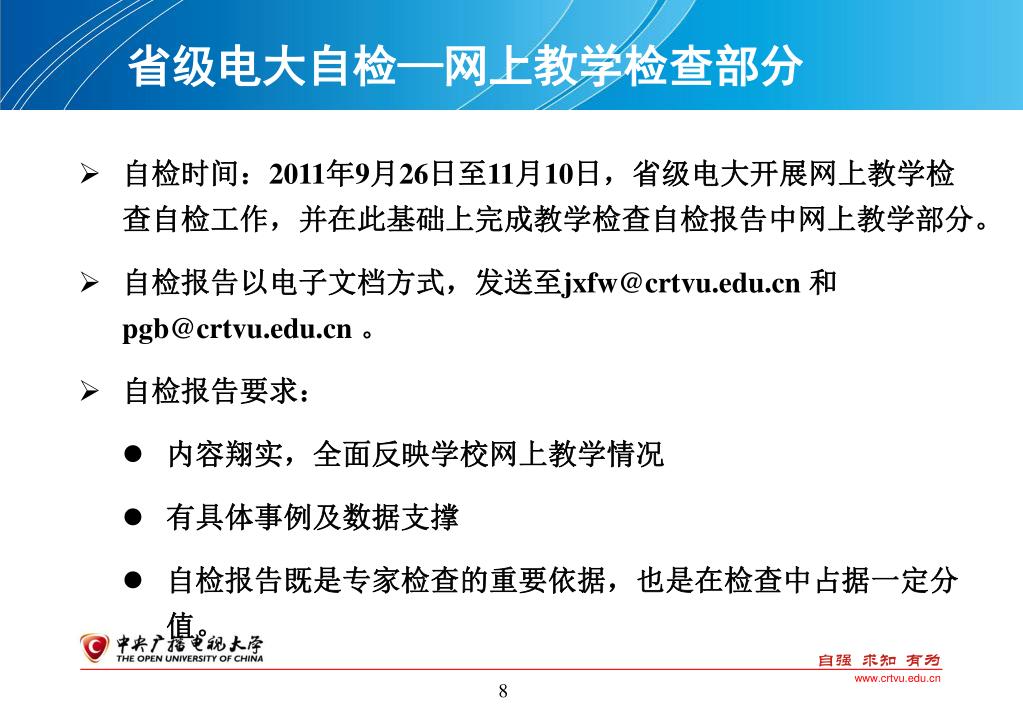 省级电大自检—网上教学检查部分

➢ 自检时间：2011年9月26日至11月10日，省级电大开展网上教学检查自检工作，并在此基础上完成教学检查自检报告中网上教学部分。

➢ 自检报告以电子文档方式，发送至jxfw@crtvu.edu.cn 和 pgb@crtvu.edu.cn 。

➢ 自检报告要求：

● 内容翔实，全面反映学校网上教学情况

● 有具体事例及数据支撑

● 自检报告既是专家检查的重要依据，也是在检查中占据一定分值。

中央广播电视大学
THE OPEN UNIVERSITY OF CHINA

自强 求知 有为
www.crtvu.edu.cn

8